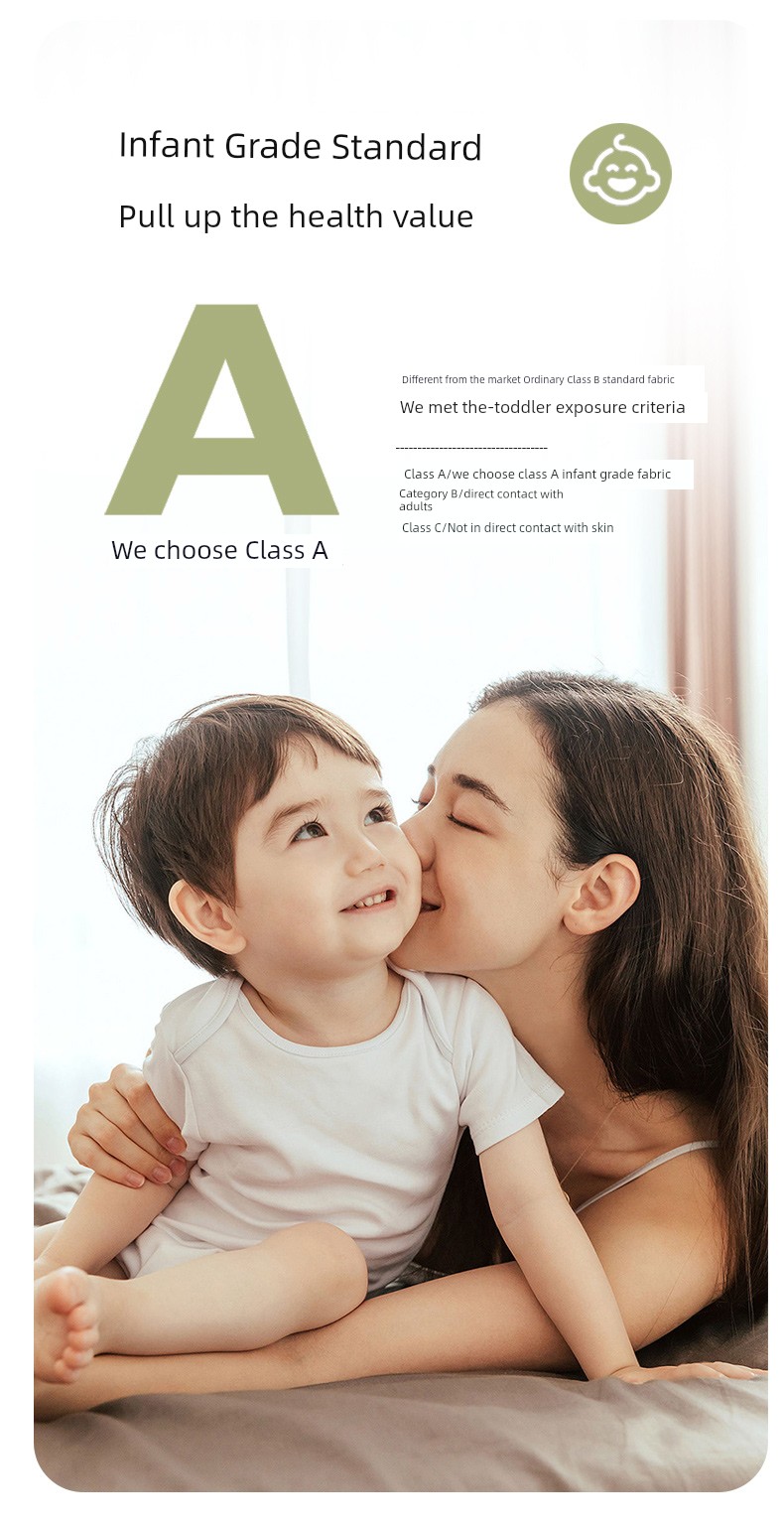 Infant Grade Standard

Pull up the health value

A

We choose Class A

Different from the market Ordinary Class B standard fabric

We met the-toddler exposure criteria

Class A/we choose class A infant grade fabric

Category B/direct contact with adults

Class C/Not in direct contact with skin